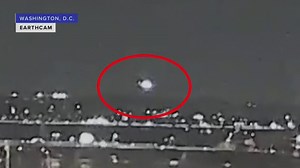 WASHINGTON, D.C.
EARTHCAM